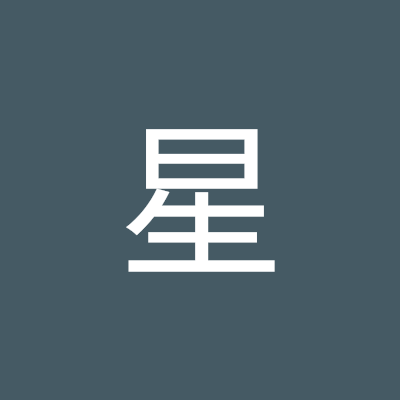 星